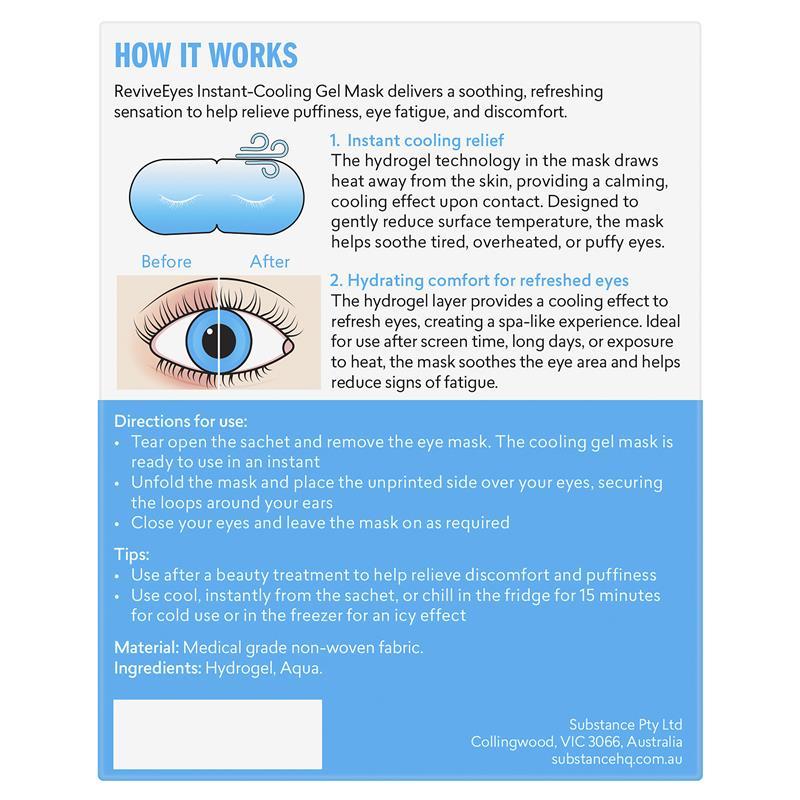 HOW IT WORKS

ReviveEyes Instant-Cooling Gel Mask delivers a soothing, refreshing sensation to help relieve puffiness, eye fatigue, and discomfort.

1. Instant cooling relief
The hydrogel technology in the mask draws heat away from the skin, providing a calming, cooling effect upon contact. Designed to gently reduce surface temperature, the mask helps soothe tired, overheated, or puffy eyes.

Before After

2. Hydrating comfort for refreshed eyes
The hydrogel layer provides a cooling effect to refresh eyes, creating a spa-like experience. Ideal for use after screen time, long days, or exposure to heat, the mask soothes the eye area and helps reduce signs of fatigue.

Directions for use:
• Tear open the sachet and remove the eye mask. The cooling gel mask is ready to use in an instant
• Unfold the mask and place the unprinted side over your eyes, securing the loops around your ears
• Close your eyes and leave the mask on as required

Tips:
• Use after a beauty treatment to help relieve discomfort and puffiness
• Use cool, instantly from the sachet, or chill in the fridge for 15 minutes for cold use or in the freezer for an icy effect

Material: Medical grade non-woven fabric.
Ingredients: Hydrogel, Aqua.

Substance Pty Ltd
Collingwood, VIC 3066, Australia
substancehq.com.au